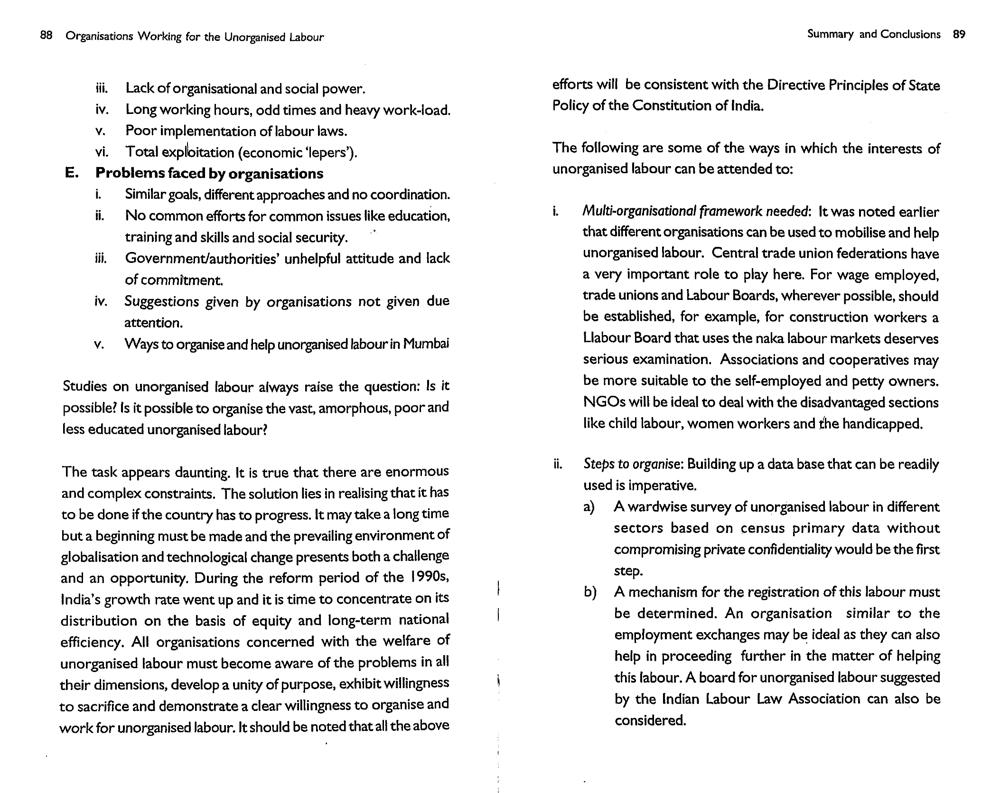 88 Organisations Working for the Unorganised Labour

iii. Lack of organisational and social power.
iv. Long working hours, odd times and heavy work-load.
v. Poor implementation of labour laws.
vi. Total exploitation (economic 'lepers').

E. Problems faced by organisations
i. Similar goals, different approaches and no coordination.
ii. No common efforts for common issues like education, training and skills and social security.
iii. Government/authorities' unhelpful attitude and lack of commitment.
iv. Suggestions given by organisations not given due attention.
v. Ways to organise and help unorganised labour in Mumbai

Studies on unorganised labour always raise the question: Is it possible? Is it possible to organise the vast, amorphous, poor and less educated unorganised labour?

The task appears daunting. It is true that there are enormous and complex constraints. The solution lies in realising that it has to be done if the country has to progress. It may take a long time but a beginning must be made and the prevailing environment of globalisation and technological change presents both a challenge and an opportunity. During the reform period of the 1990s, India's growth rate went up and it is time to concentrate on its distribution on the basis of equity and long-term national efficiency. All organisations concerned with the welfare of unorganised labour must become aware of the problems in all their dimensions, develop a unity of purpose, exhibit willingness to sacrifice and demonstrate a clear willingness to organise and work for unorganised labour. It should be noted that all the above

Summary and Conclusions 89

efforts will be consistent with the Directive Principles of State Policy of the Constitution of India.

The following are some of the ways in which the interests of unorganised labour can be attended to:

i. Multi-organisational framework needed: It was noted earlier that different organisations can be used to mobilise and help unorganised labour. Central trade union federations have a very important role to play here. For wage employed, trade unions and Labour Boards, wherever possible, should be established, for example, for construction workers a Llabour Board that uses the naka labour markets deserves serious examination. Associations and cooperatives may be more suitable to the self-employed and petty owners. NGOs will be ideal to deal with the disadvantaged sections like child labour, women workers and the handicapped.

ii. Steps to organise: Building up a data base that can be readily used is imperative.
a) A wardwise survey of unorganised labour in different sectors based on census primary data without compromising private confidentiality would be the first step.
b) A mechanism for the registration of this labour must be determined. An organisation similar to the employment exchanges may be ideal as they can also help in proceeding further in the matter of helping this labour. A board for unorganised labour suggested by the Indian Labour Law Association can also be considered.